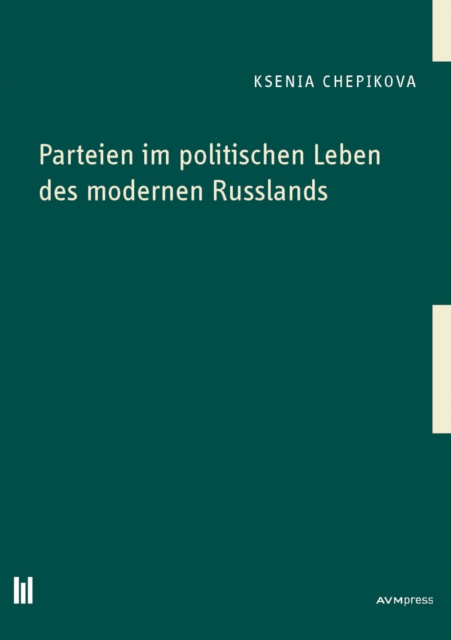 KSENIA CHEPIKOVA

Parteien im politischen Leben des modernen Russlands

AVMpress